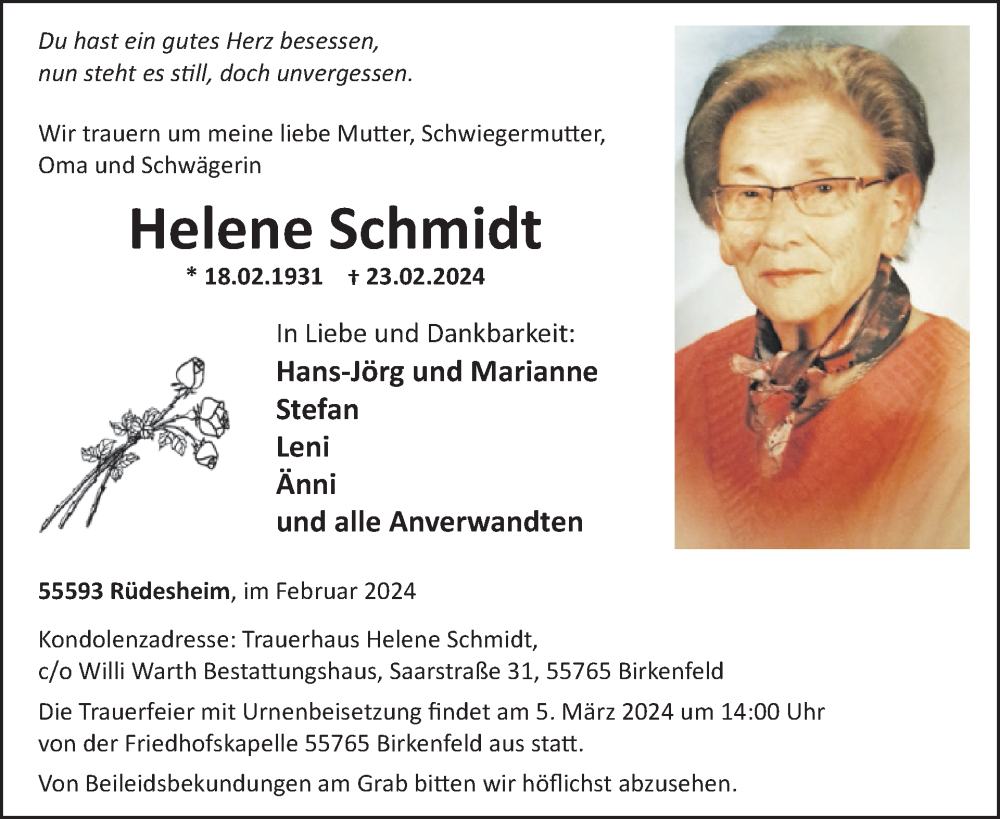 Du hast ein gutes Herz besessen,
nun steht es still, doch unvergessen.

Wir trauern um meine liebe Mutter, Schwiegermutter, Oma und Schwägerin

Helene Schmidt

* 18.02.1931 † 23.02.2024

In Liebe und Dankbarkeit:
Hans-Jörg und Marianne
Stefan
Leni
Änni
und alle Anverwandten

55593 Rüdesheim, im Februar 2024

Kondolenzadresse: Trauerhaus Helene Schmidt,
c/o Willi Warth Bestattungshaus, Saarstraße 31, 55765 Birkenfeld

Die Trauerfeier mit Urnenbeisetzung findet am 5. März 2024 um 14:00 Uhr von der Friedhofskapelle 55765 Birkenfeld aus statt.

Von Beileidsbekundungen am Grab bitten wir höflichst abzusehen.